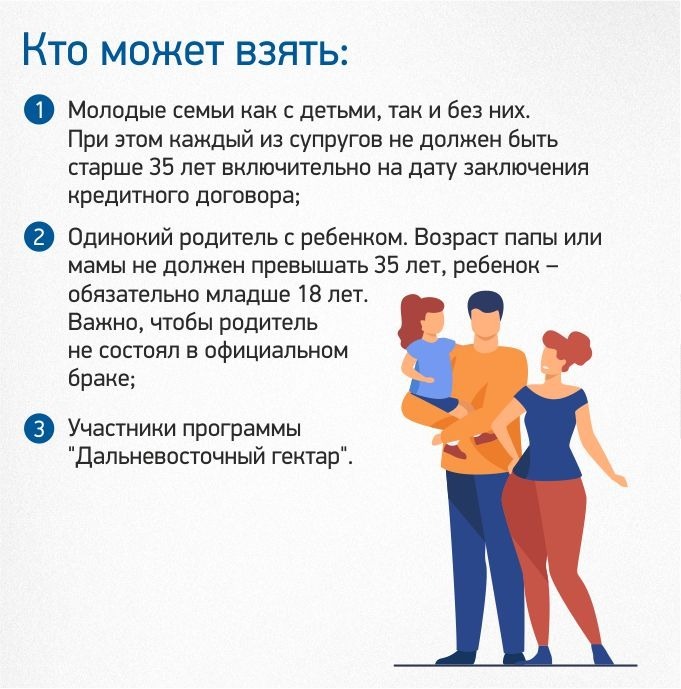 Кто может взять:

1 Молодые семьи как с детьми, так и без них. При этом каждый из супругов не должен быть старше 35 лет включительно на дату заключения кредитного договора;

2 Одинокий родитель с ребенком. Возраст папы или мамы не должен превышать 35 лет, ребенок – обязательно младше 18 лет. Важно, чтобы родитель не состоял в официальном браке;

3 Участники программы "Дальневосточный гектар".